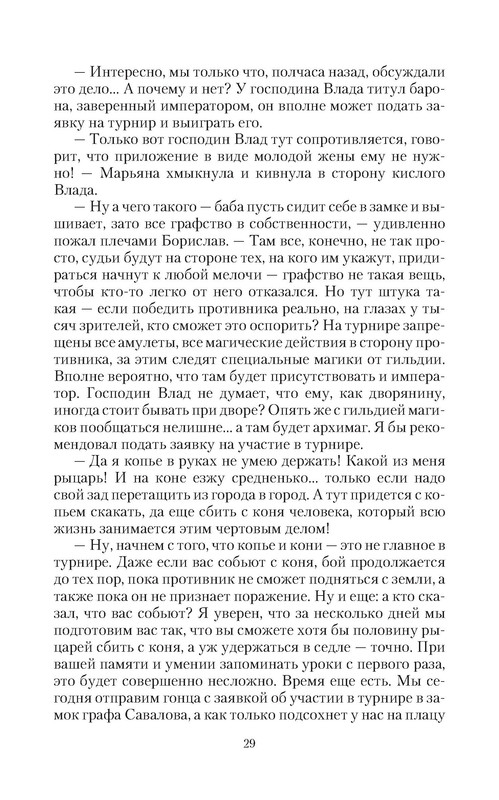 — Интересно, мы только что, полчаса назад, обсуждали это дело... А почему и нет? У господина Влада титул барона, заверенный императором, он вполне может подать заявку на турнир и выиграть его.
— Только вот господин Влад тут сопротивляется, говорит, что приложение в виде молодой жены ему не нужно! — Марьяна хмыкнула и кивнула в сторону кислого Влада.
— Ну а чего такого — баба пусть сидит себе в замке и вышивает, зато все графство в собственности, — удивленно пожал плечами Борислав. — Там все, конечно, не так просто, судьи будут на стороне тех, на кого им укажут, придираться начнут к любой мелочи — графство не такая вещь, чтобы кто-то легко от него отказался. Но тут штука такая — если победить противника реально, на глазах у тысяч зрителей, кто сможет это оспорить? На турнире запрещены все амулеты, все магические действия в сторону противника, за этим следят специальные магики от гильдии. Вполне вероятно, что там будет присутствовать и император. Господин Влад не думает, что ему, как дворянину, иногда стоит бывать при дворе? Опять же с гильдией магиков пообщаться нелишне... а там будет архимаг. Я бы рекомендовал подать заявку на участие в турнире.
— Да я копье в руках не умею держать! Какой из меня рыцарь! И на коне езжу средненько... только если надо свой зад перетащить из города в город. А тут придется с копьем скакать, да еще сбить с коня человека, который всю жизнь занимается этим чертовым делом!
— Ну, начнем с того, что копье и кони — это не главное в турнире. Даже если вас собьют с коня, бой продолжается до тех пор, пока противник не сможет подняться с земли, а также пока он не признает поражение. Ну и еще: а кто сказал, что вас собьют? Я уверен, что за несколько дней мы подготовим вас так, что вы сможете хотя бы половину рыцарей сбить с коня, а уж удержаться в седле — точно. При вашей памяти и умении запоминать уроки с первого раза, это будет совершенно несложно. Время еще есть. Мы сегодня отправим гонца с заявкой об участии в турнире в замок графа Савалова, а как только подсохнет у нас на плацу

29